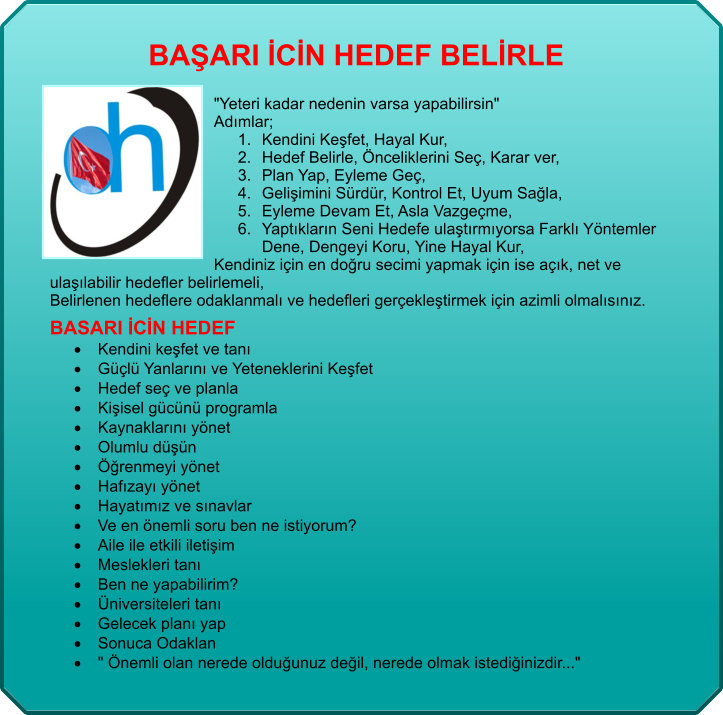 BAŞARI İCİN HEDEF BELİRLE

dh

"Yeteri kadar nedenin varsa yapabilirsin"
Adımlar;
1. Kendini Keşfet, Hayal Kur,
2. Hedef Belirle, Önceliklerini Seç, Karar ver,
3. Plan Yap, Eyleme Geç,
4. Gelişimini Sürdür, Kontrol Et, Uyum Sağla,
5. Eyleme Devam Et, Asla Vazgeçme,
6. Yaptıkların Seni Hedefe ulaştırmıyorsa Farklı Yöntemler Dene, Dengeyi Koru, Yine Hayal Kur,
Kendiniz için en doğru secimi yapmak için ise açık, net ve ulaşılabilir hedefler belirlemeli,
Belirlenen hedeflere odaklanmalı ve hedefleri gerçekleştirmek için azimli olmalısınız.

BASARI İCİN HEDEF
- Kendini keşfet ve tanı
- Güçlü Yanlarını ve Yeteneklerini Keşfet
- Hedef seç ve planla
- Kişisel gücünü programla
- Kaynaklarını yönet
- Olumlu düşün
- Öğrenmeyi yönet
- Hafızayı yönet
- Hayatımız ve sınavlar
- Ve en önemli soru ben ne istiyorum?
- Aile ile etkili iletişim
- Meslekleri tanı
- Ben ne yapabilirim?
- Üniversiteleri tanı
- Gelecek planı yap
- Sonuca Odaklan
- " Önemli olan nerede olduğunuz değil, nerede olmak istediğinizdir..."